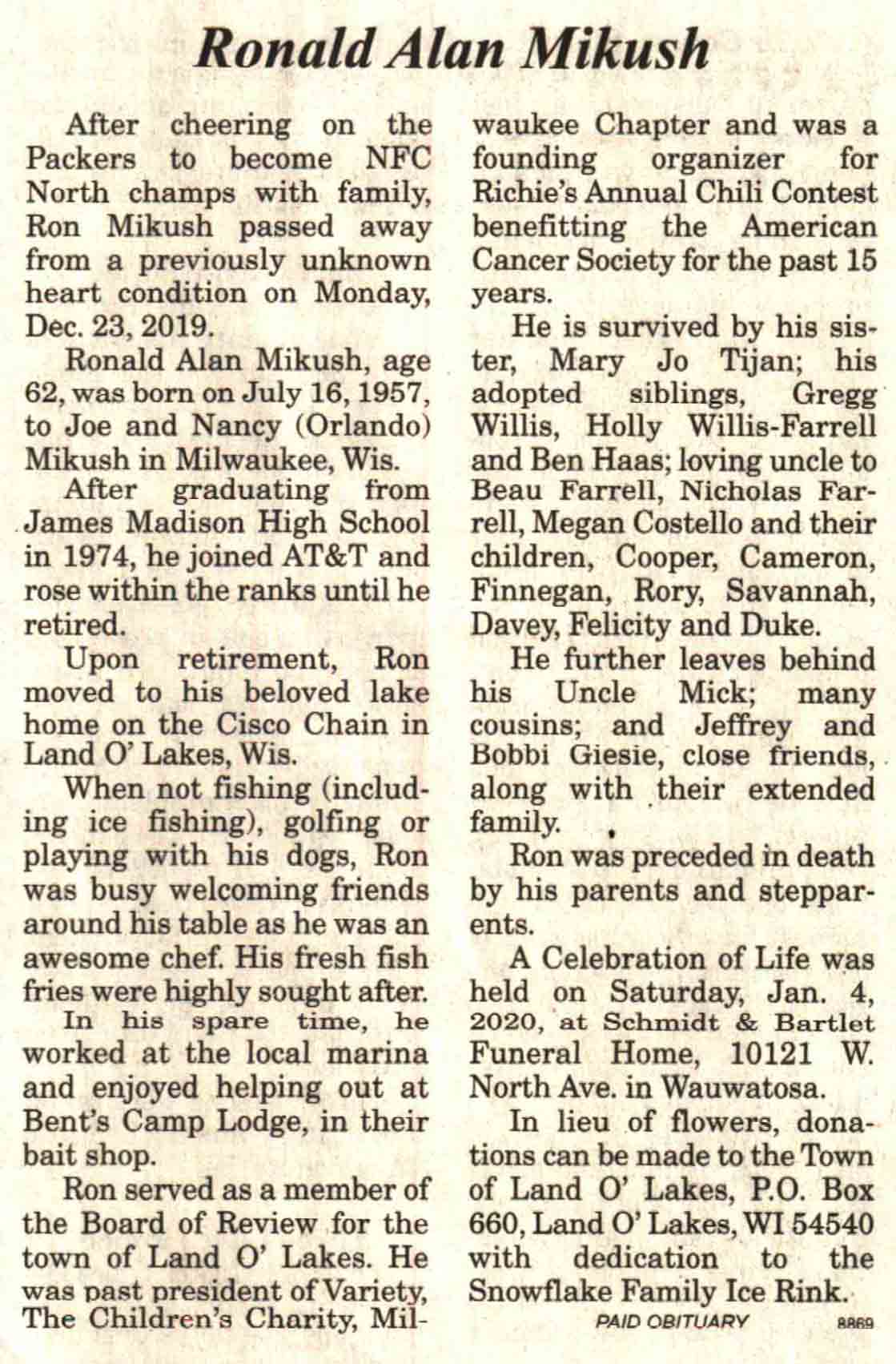 Ronald Alan Mikush

After cheering on the Packers to become NFC North champs with family, Ron Mikush passed away from a previously unknown heart condition on Monday, Dec. 23, 2019.

Ronald Alan Mikush, age 62, was born on July 16, 1957, to Joe and Nancy (Orlando) Mikush in Milwaukee, Wis.

After graduating from James Madison High School in 1974, he joined AT&T and rose within the ranks until he retired.

Upon retirement, Ron moved to his beloved lake home on the Cisco Chain in Land O' Lakes, Wis.

When not fishing (including ice fishing), golfing or playing with his dogs, Ron was busy welcoming friends around his table as he was an awesome chef. His fresh fish fries were highly sought after.

In his spare time, he worked at the local marina and enjoyed helping out at Bent's Camp Lodge, in their bait shop.

Ron served as a member of the Board of Review for the town of Land O' Lakes. He was past president of Variety, The Children's Charity, Milwaukee Chapter and was a founding organizer for Richie's Annual Chili Contest benefitting the American Cancer Society for the past 15 years.

He is survived by his sister, Mary Jo Tijan; his adopted siblings, Gregg Willis, Holly Willis-Farrell and Ben Haas; loving uncle to Beau Farrell, Nicholas Farrell, Megan Costello and their children, Cooper, Cameron, Finnegan, Rory, Savannah, Davey, Felicity and Duke.

He further leaves behind his Uncle Mick; many cousins; and Jeffrey and Bobbi Giesie, close friends, along with their extended family.

Ron was preceded in death by his parents and stepparents.

A Celebration of Life was held on Saturday, Jan. 4, 2020, at Schmidt & Bartlet Funeral Home, 10121 W. North Ave. in Wauwatosa.

In lieu of flowers, donations can be made to the Town of Land O' Lakes, P.O. Box 660, Land O' Lakes, WI 54540 with dedication to the Snowflake Family Ice Rink.

PAID OBITUARY 8869